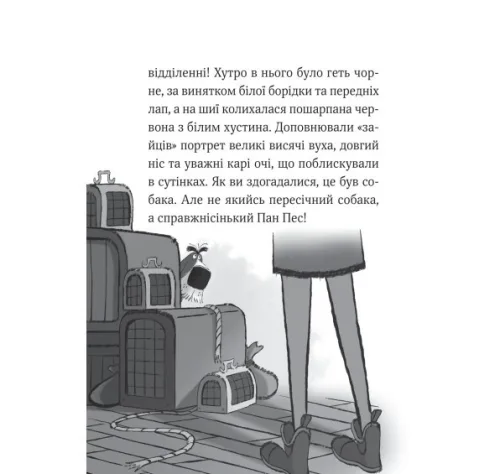 відділенні! Хутро в нього було геть чорне, за винятком білої борідки та передніх лап, а на шиї колихалася пошарпана червона з білим хустина. Доповнювали «зайців» портрет великі висячі вуха, довгий ніс та уважні карі очі, що поблискували в сутінках. Як ви здогадалися, це був собака. Але не якийсь пересічний собака, а справжнісінький Пан Пес!